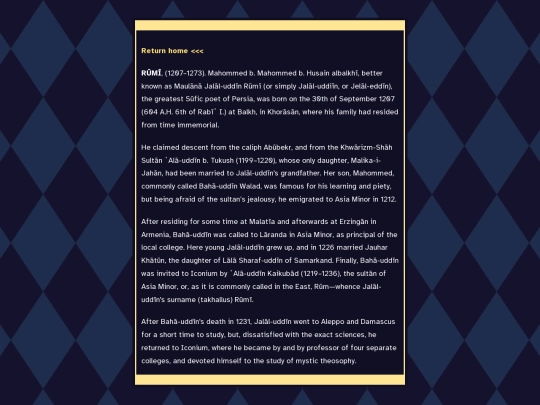 Return home <<<

RŪMĪ, (1207-1273). Mahommed b. Mahommed b. Husain albalkhī, better known as Maulānā Jalāl-uddīn Rūmī (or simply Jalāl-uddīn, or Jelāl-eddīn), the greatest Sūfic poet of Persia, was born on the 30th of September 1207 (604 A.H. 6th of Rabī` I.) at Balkh, in Khorāsān, where his family had resided from time immemorial.

He claimed descent from the caliph Abūbekr, and from the Khwārizm-Shāh Sultān `Alā-uddīn b. Tukush (1199-1220), whose only daughter, Malika-i-Jahān, had been married to Jalāl-uddīn's grandfather. Her son, Mahommed, commonly called Bahā-uddīn Walad, was famous for his learning and piety, but being afraid of the sultan's jealousy, he emigrated to Asia Minor in 1212.

After residing for some time at Malatīa and afterwards at Erzingān in Armenia, Bahā-uddīn was called to Lāranda in Asia Minor, as principal of the local college. Here young Jalāl-uddīn grew up, and in 1226 married Jauhar Khātūn, the daughter of Lālā Sharaf-uddīn of Samarkand. Finally, Bahā-uddīn was invited to Iconium by `Alā-uddīn Kaikubād (1219-1236), the sultān of Asia Minor, or, as it is commonly called in the East, Rūm—whence Jalāl-uddīn's surname (takhallus) Rūmī.

After Bahā-uddīn's death in 1231, Jalāl-uddīn went to Aleppo and Damascus for a short time to study, but, dissatisfied with the exact sciences, he returned to Iconium, where he became by and by professor of four separate colleges, and devoted himself to the study of mystic theosophy.